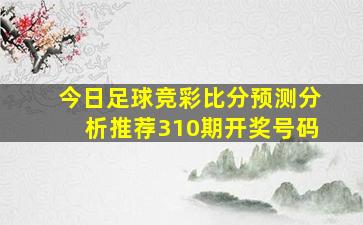 今日足球竞彩比分预测分析推荐310期开奖号码